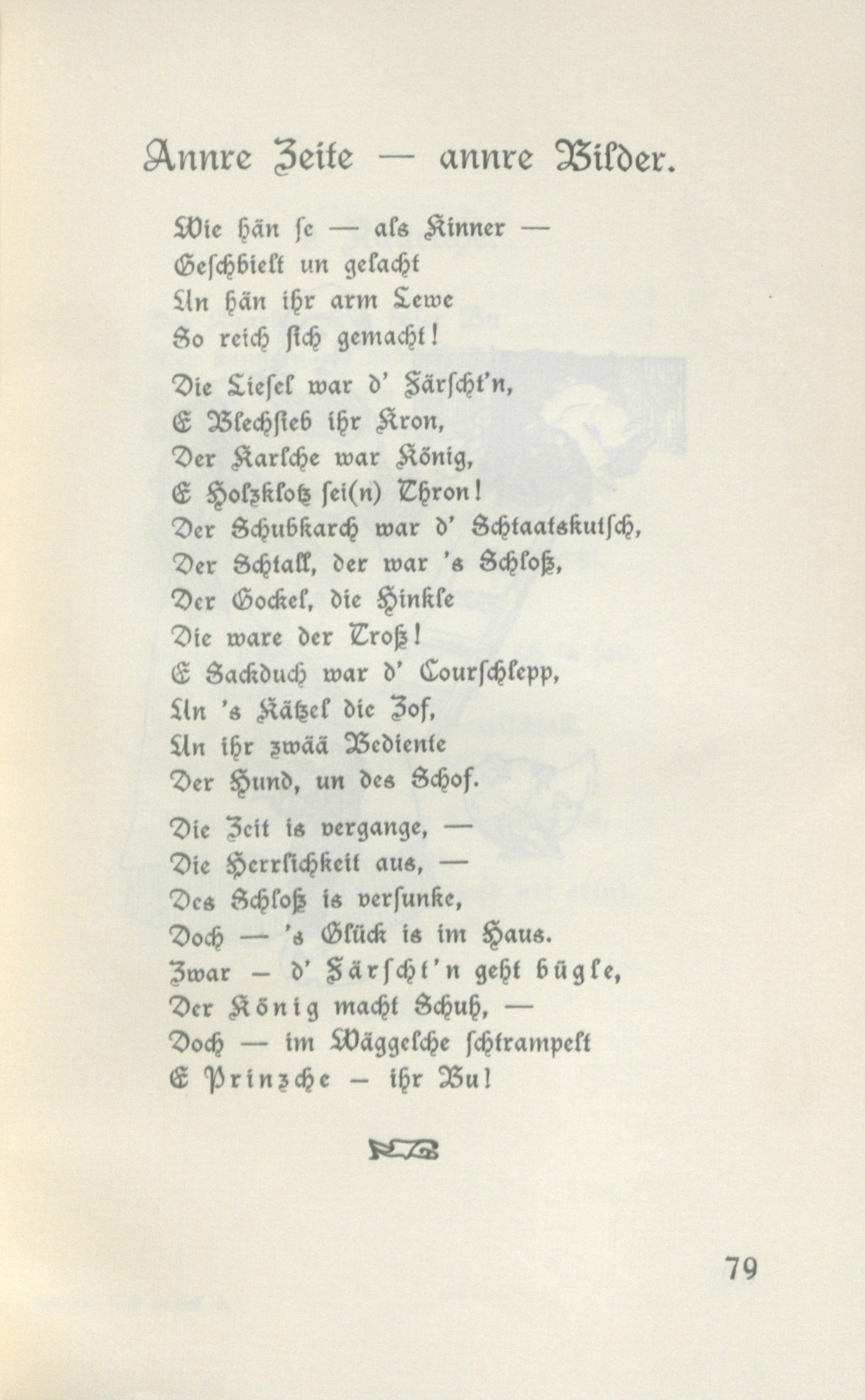 Annre Zeite — annre Bilder.

Wie hän se — als Kinner —
Geschbielt un gelacht
Un hän ihr arm Lewe
So reich sich gemacht!

Die Liesel war d' Färscht'n,
E Blechsieb ihr Kron,
Der Karlche war König,
E Holzklotz sei(n) Thron!
Der Schubkarch war d' Schtaatskutsch,
Der Schtall, der war 's Schloß,
Der Gockel, die Hinkle
Die ware der Troß!
E Sackduch war d' Courschlepp,
Un 's Kätzel die Zof,
Un ihr zwää Bediente
Der Hund, un des Schof.

Die Zeit is vergange, —
Die Herrlichkeit aus, —
Des Schloß is versunke,
Doch — 's Glück is im Haus.
Zwar — d' Färscht'n geht bügle,
Der König macht Schuh, —
Doch — im Wäggelche schtrampelt
E Prinzche — ihr Bu!

79